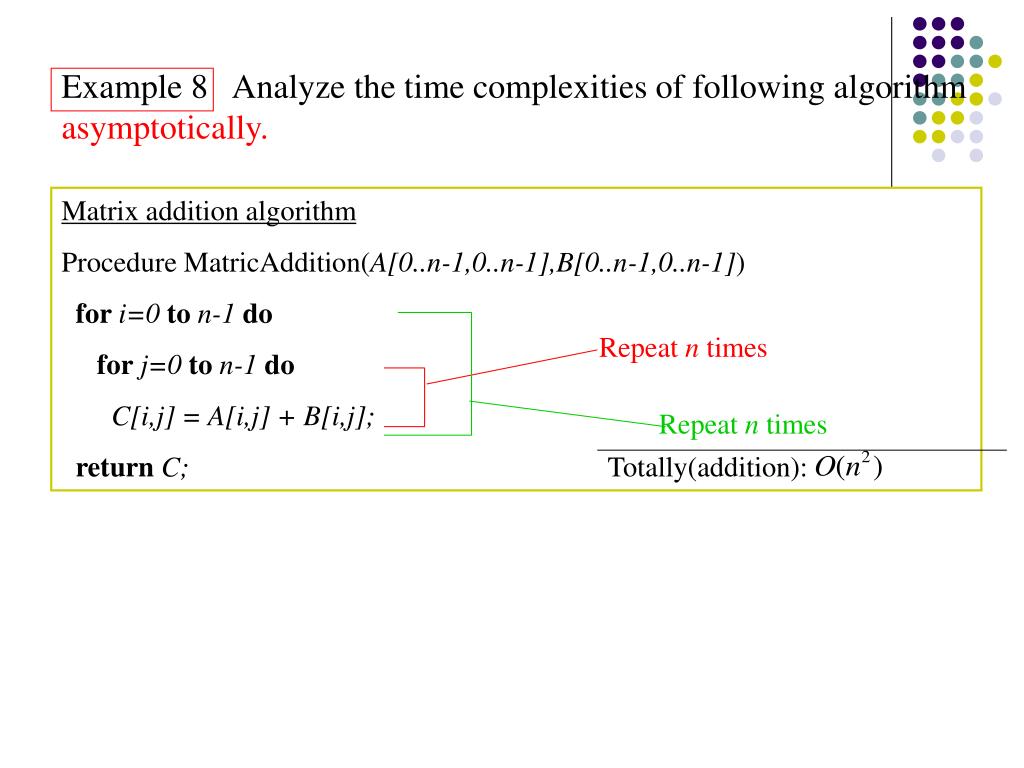 Example 8 Analyze the time complexities of following algorithm asymptotically.

Matrix addition algorithm

Procedure MatricAddition(A[0..n-1,0..n-1],B[0..n-1,0..n-1])

for i=0 to n-1 do

for j=0 to n-1 do

C[i,j] = A[i,j] + B[i,j];

return C;

Repeat n times

Repeat n times

Totally(addition): $O(n^2)$